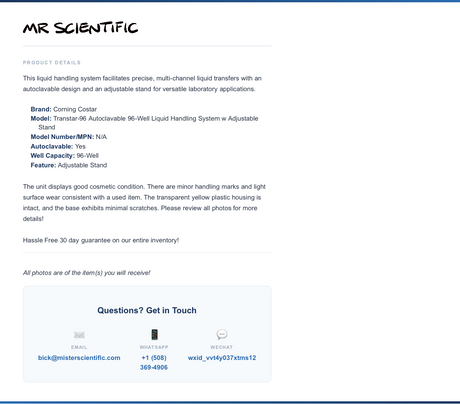 MR SCIENTIFIC

PRODUCT DETAILS

This liquid handling system facilitates precise, multi-channel liquid transfers with an autoclavable design and an adjustable stand for versatile laboratory applications.

Brand: Corning Costar
Model: Transtar-96 Autoclavable 96-Well Liquid Handling System w Adjustable Stand
Model Number/MPN: N/A
Autoclavable: Yes
Well Capacity: 96-Well
Feature: Adjustable Stand

The unit displays good cosmetic condition. There are minor handling marks and light surface wear consistent with a used item. The transparent yellow plastic housing is intact, and the base exhibits minimal scratches. Please review all photos for more details!

Hassle Free 30 day guarantee on our entire inventory!

All photos are of the item(s) you will receive!

Questions? Get in Touch

EMAIL
bick@misterscientific.com

WHATSAPP
+1 (508) 369-4906

WECHAT
wxid_vvt4y037xtms12